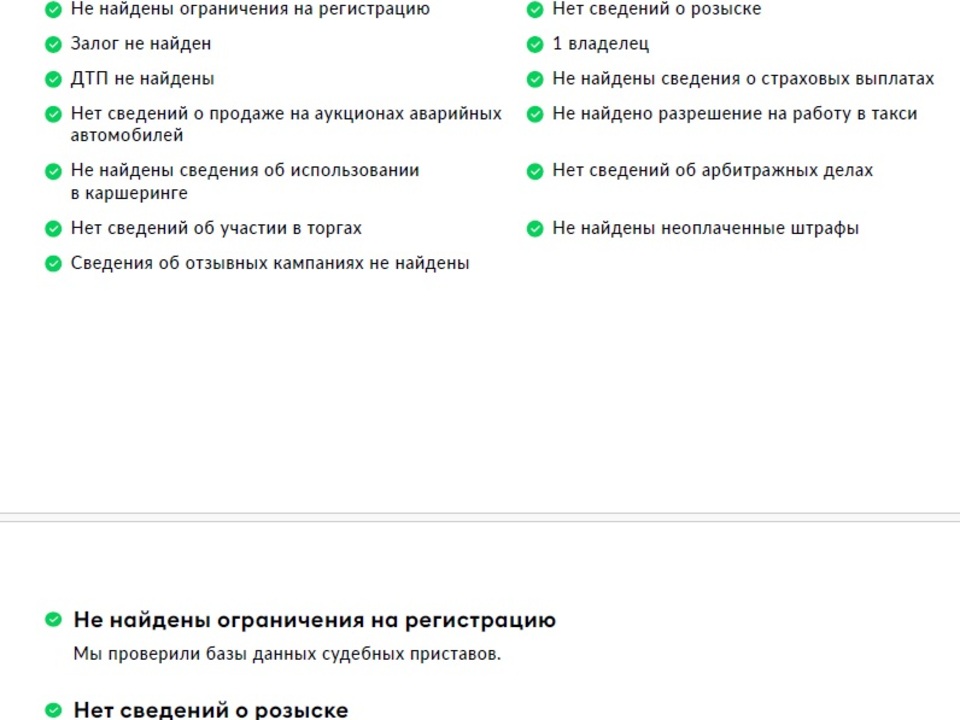 Не найдены ограничения на регистрацию

Залог не найден

ДТП не найдены

Нет сведений о продаже на аукционах аварийных автомобилей

Не найдены сведения об использовании в каршеринге

Нет сведений об участии в торгах

Сведения об отзывных кампаниях не найдены

Нет сведений о розыске

1 владелец

Не найдены сведения о страховых выплатах

Не найдено разрешение на работу в такси

Нет сведений об арбитражных делах

Не найдены неоплаченные штрафы

Не найдены ограничения на регистрацию

Мы проверили базы данных судебных приставов.

Нет сведений о розыске